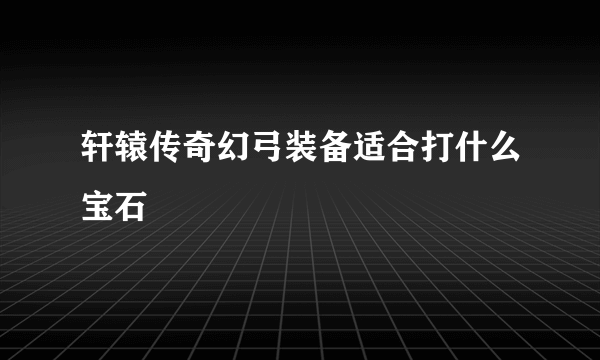 轩辕传奇幻弓装备适合打什么宝石